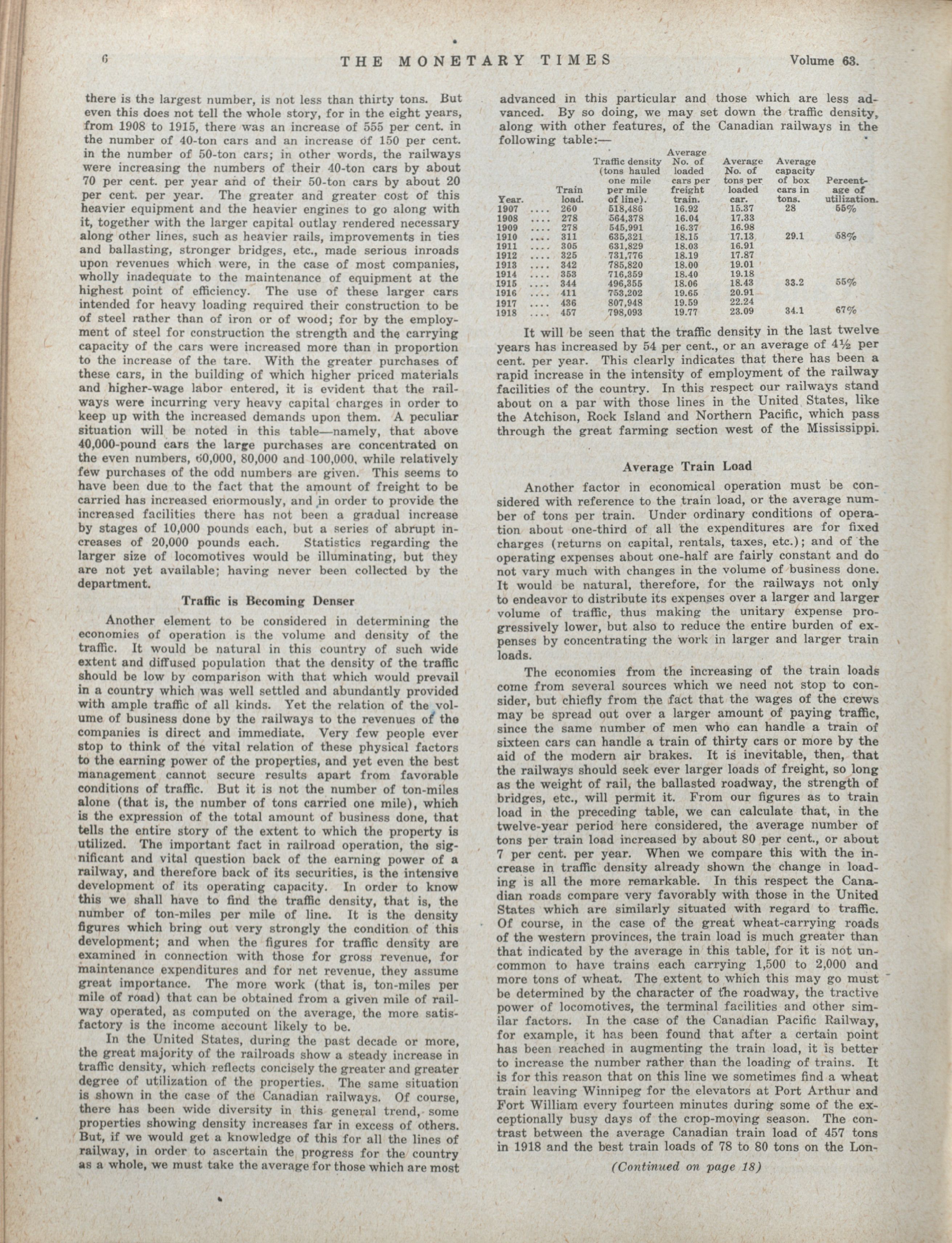 6 THE MONETARY TIMES Volume 63.

there is the largest number, is not less than thirty tons. But even this does not tell the whole story, for in the eight years, from 1908 to 1915, there was an increase of 555 per cent. in the number of 40-ton cars and an increase of 150 per cent. in the number of 50-ton cars; in other words, the railways were increasing the numbers of their 40-ton cars by about 70 per cent. per year and of their 50-ton cars by about 20 per cent. per year. The greater and greater cost of this heavier equipment and the heavier engines to go along with it, together with the larger capital outlay rendered necessary along other lines, such as heavier rails, improvements in ties and ballasting, stronger bridges, etc., made serious inroads upon revenues which were, in the case of most companies, wholly inadequate to the maintenance of equipment at the highest point of efficiency. The use of these larger cars intended for heavy loading required their construction to be of steel rather than of iron or of wood; for by the employment of steel for construction the strength and the carrying capacity of the cars were increased more than in proportion to the increase of the tare. With the greater purchases of these cars, in the building of which higher priced materials and higher-wage labor entered, it is evident that the railways were incurring very heavy capital charges in order to keep up with the increased demands upon them. A peculiar situation will be noted in this table—namely, that above 40,000-pound cars the large purchases are concentrated on the even numbers, 60,000, 80,000 and 100,000, while relatively few purchases of the odd numbers are given. This seems to have been due to the fact that the amount of freight to be carried has increased enormously, and in order to provide the increased facilities there has not been a gradual increase by stages of 10,000 pounds each, but a series of abrupt increases of 20,000 pounds each. Statistics regarding the larger size of locomotives would be illuminating, but they are not yet available; having never been collected by the department.

Traffic is Becoming Denser

Another element to be considered in determining the economies of operation is the volume and density of the traffic. It would be natural in this country of such wide extent and diffused population that the density of the traffic should be low by comparison with that which would prevail in a country which was well settled and abundantly provided with ample traffic of all kinds. Yet the relation of the volume of business done by the railways to the revenues of the companies is direct and immediate. Very few people ever stop to think of the vital relation of these physical factors to the earning power of the properties, and yet even the best management cannot secure results apart from favorable conditions of traffic. But it is not the number of ton-miles alone (that is, the number of tons carried one mile), which is the expression of the total amount of business done, that tells the entire story of the extent to which the property is utilized. The important fact in railroad operation, the significant and vital question back of the earning power of a railway, and therefore back of its securities, is the intensive development of its operating capacity. In order to know this we shall have to find the traffic density, that is, the number of ton-miles per mile of line. It is the density figures which bring out very strongly the condition of this development; and when the figures for traffic density are examined in connection with those for gross revenue, for maintenance expenditures and for net revenue, they assume great importance. The more work (that is, ton-miles per mile of road) that can be obtained from a given mile of railway operated, as computed on the average, the more satisfactory is the income account likely to be.

In the United States, during the past decade or more, the great majority of the railroads show a steady increase in traffic density, which reflects concisely the greater and greater degree of utilization of the properties. The same situation is shown in the case of the Canadian railways. Of course, there has been wide diversity in this general trend, some properties showing density increases far in excess of others. But, if we would get a knowledge of this for all the lines of railway, in order to ascertain the progress for the country as a whole, we must take the average for those which are most advanced in this particular and those which are less advanced. By so doing, we may set down the traffic density, along with other features, of the Canadian railways in the following table:—

| Year. | Train load. | Traffic density (tons hauled one mile per mile of line). | Average No. of loaded cars per freight train. | Average No. of tons per loaded car. | Average capacity of box cars in tons. | Percentage of utilization. |
|---|---|---|---|---|---|---|
| 1907 .... | 260 | 518,486 | 16.92 | 15.37 | 28 | 55% |
| 1908 .... | 278 | 564,378 | 16.04 | 17.33 | | |
| 1909 .... | 278 | 545,991 | 16.37 | 16.98 | | |
| 1910 .... | 311 | 635,321 | 18.15 | 17.13 | 29.1 | 58% |
| 1911 .... | 305 | 631,829 | 18.03 | 16.91 | | |
| 1912 .... | 325 | 731,776 | 18.19 | 17.87 | | |
| 1913 .... | 342 | 785,820 | 18.00 | 19.01 | | |
| 1914 .... | 353 | 716,359 | 18.40 | 19.18 | | |
| 1915 .... | 344 | 496,355 | 18.06 | 18.43 | 33.2 | 55% |
| 1916 .... | 411 | 753,202 | 19.65 | 20.91 | | |
| 1917 .... | 436 | 807,948 | 19.59 | 22.24 | | |
| 1918 .... | 457 | 798,093 | 19.77 | 23.09 | 34.1 | 67% |

It will be seen that the traffic density in the last twelve years has increased by 54 per cent., or an average of 4½ per cent. per year. This clearly indicates that there has been a rapid increase in the intensity of employment of the railway facilities of the country. In this respect our railways stand about on a par with those lines in the United States, like the Atchison, Rock Island and Northern Pacific, which pass through the great farming section west of the Mississippi.

Average Train Load

Another factor in economical operation must be considered with reference to the train load, or the average number of tons per train. Under ordinary conditions of operation about one-third of all the expenditures are for fixed charges (returns on capital, rentals, taxes, etc.); and of the operating expenses about one-half are fairly constant and do not vary much with changes in the volume of business done. It would be natural, therefore, for the railways not only to endeavor to distribute its expenses over a larger and larger volume of traffic, thus making the unitary expense progressively lower, but also to reduce the entire burden of expenses by concentrating the work in larger and larger train loads.

The economies from the increasing of the train loads come from several sources which we need not stop to consider, but chiefly from the fact that the wages of the crews may be spread out over a larger amount of paying traffic, since the same number of men who can handle a train of sixteen cars can handle a train of thirty cars or more by the aid of the modern air brakes. It is inevitable, then, that the railways should seek ever larger loads of freight, so long as the weight of rail, the ballasted roadway, the strength of bridges, etc., will permit it. From our figures as to train load in the preceding table, we can calculate that, in the twelve-year period here considered, the average number of tons per train load increased by about 80 per cent., or about 7 per cent. per year. When we compare this with the increase in traffic density already shown the change in loading is all the more remarkable. In this respect the Canadian roads compare very favorably with those in the United States which are similarly situated with regard to traffic. Of course, in the case of the great wheat-carrying roads of the western provinces, the train load is much greater than that indicated by the average in this table, for it is not uncommon to have trains each carrying 1,500 to 2,000 and more tons of wheat. The extent to which this may go must be determined by the character of the roadway, the tractive power of locomotives, the terminal facilities and other similar factors. In the case of the Canadian Pacific Railway, for example, it has been found that after a certain point has been reached in augmenting the train load, it is better to increase the number rather than the loading of trains. It is for this reason that on this line we sometimes find a wheat train leaving Winnipeg for the elevators at Port Arthur and Fort William every fourteen minutes during some of the exceptionally busy days of the crop-moving season. The contrast between the average Canadian train load of 457 tons in 1918 and the best train loads of 78 to 80 tons on the Lon-

(Continued on page 18)